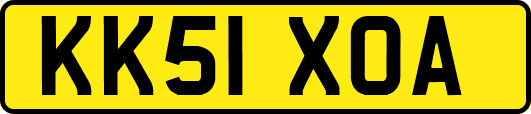 KK51 XOA